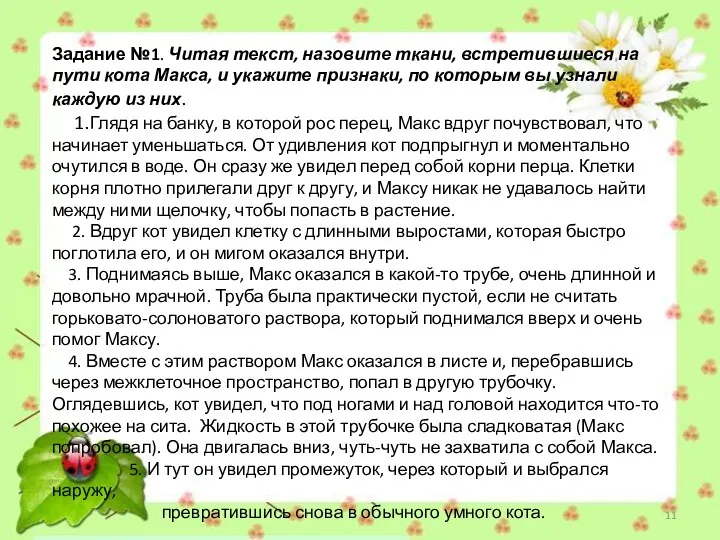 Задание №1. Читая текст, назовите ткани, встретившиеся на пути кота Макса, и укажите признаки, по которым вы узнали каждую из них.

1.Глядя на банку, в которой рос перец, Макс вдруг почувствовал, что начинает уменьшаться. От удивления кот подпрыгнул и моментально очутился в воде. Он сразу же увидел перед собой корни перца. Клетки корня плотно прилегали друг к другу, и Максу никак не удавалось найти между ними щелочку, чтобы попасть в растение.

2. Вдруг кот увидел клетку с длинными выростами, которая быстро поглотила его, и он мигом оказался внутри.

3. Поднимаясь выше, Макс оказался в какой-то трубе, очень длинной и довольно мрачной. Труба была практически пустой, если не считать горьковато-солоноватого раствора, который поднимался вверх и очень помог Максу.

4. Вместе с этим раствором Макс оказался в листе и, перебравшись через межклеточное пространство, попал в другую трубочку. Оглядевшись, кот увидел, что под ногами и над головой находится что-то похожее на сита. Жидкость в этой трубочке была сладковатая (Макс попробовал). Она двигалась вниз, чуть-чуть не захватила с собой Макса.

5. И тут он увидел промежуток, через который и выбрался наружу,

превратившись снова в обычного умного кота.

11